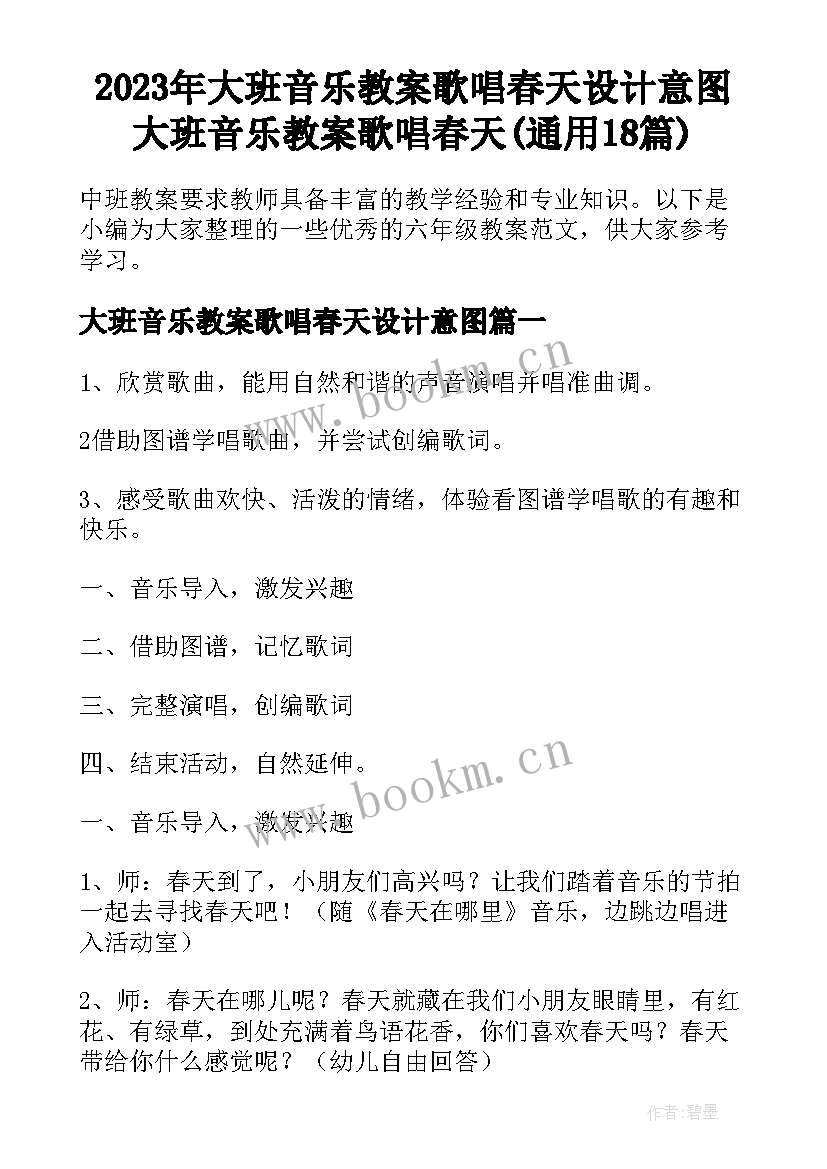 2023年大班音乐教案歌唱春天设计意图 大班音乐教案歌唱春天(通用18篇)

中班教案要求教师具备丰富的教学经验和专业知识。以下是小编为大家整理的一些优秀的六年级教案范文，供大家参考学习。

大班音乐教案歌唱春天设计意图篇一

1、欣赏歌曲，能用自然和谐的声音演唱并唱准曲调。

2借助图谱学唱歌曲，并尝试创编歌词。

3、感受歌曲欢快、活泼的情绪，体验看图谱学唱歌的有趣和快乐。

一、音乐导入，激发兴趣

二、借助图谱，记忆歌词

三、完整演唱，创编歌词

四、结束活动，自然延伸。

一、音乐导入，激发兴趣

1、师：春天到了，小朋友们高兴吗？让我们踏着音乐的节拍一起去寻找春天吧！（随《春天在哪里》音乐，边跳边唱进入活动室）

2、师：春天在哪儿呢？春天就藏在我们小朋友眼睛里，有红花、有绿草，到处充满着鸟语花香，你们喜欢春天吗？春天带给你什么感觉呢？（幼儿自由回答）

www.bookm.cn

www.bookm.cn

作者:碧墨